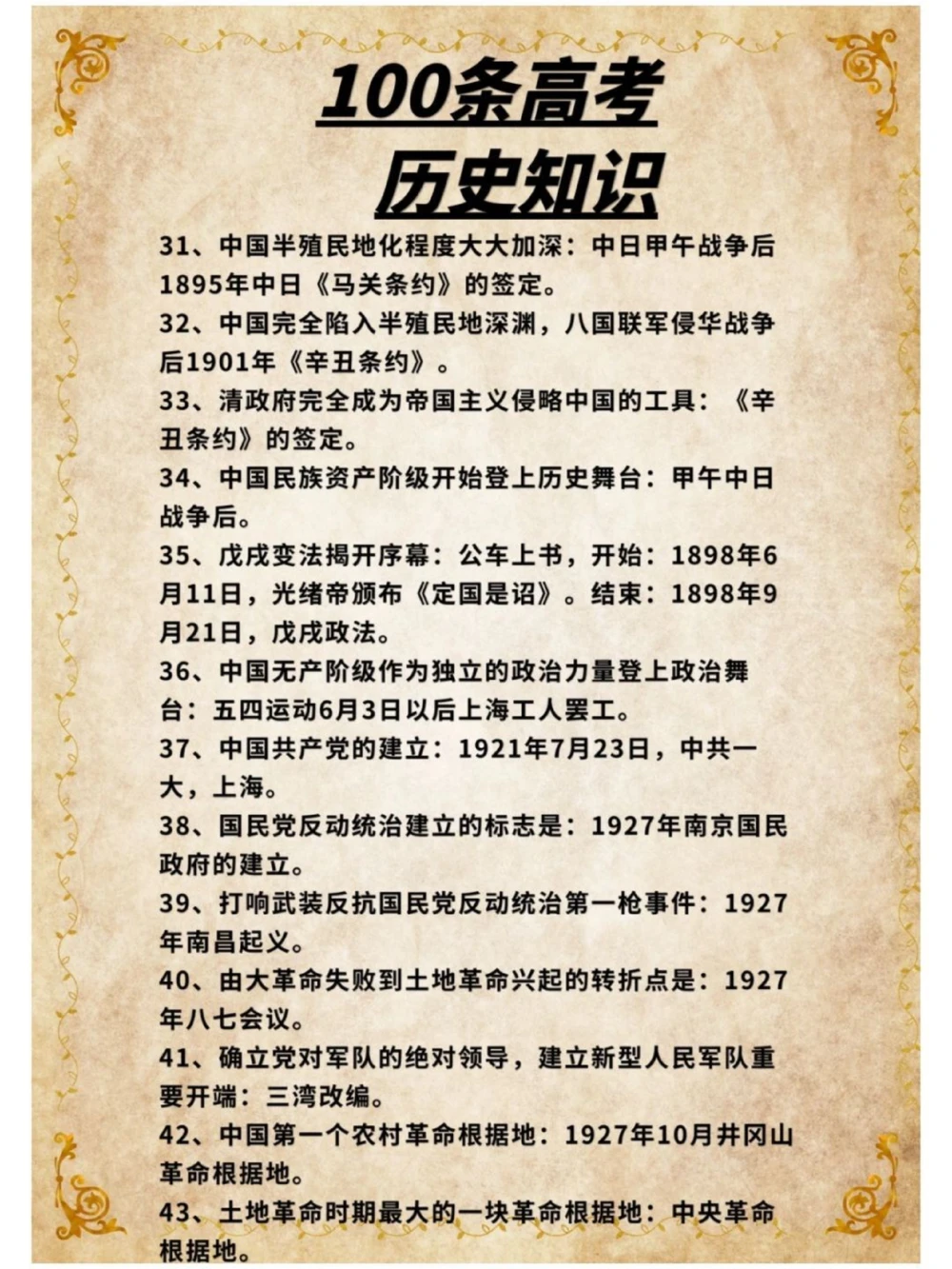 100条高考
历史知识

31、中国半殖民地化程度大大加深：中日甲午战争后1895年中日《马关条约》的签定。

32、中国完全陷入半殖民地深渊，八国联军侵华战争后1901年《辛丑条约》。

33、清政府完全成为帝国主义侵略中国的工具：《辛丑条约》的签定。

34、中国民族资产阶级开始登上历史舞台：甲午中日战争后。

35、戊戌变法揭开序幕：公车上书，开始：1898年6月11日，光绪帝颁布《定国是诏》。结束：1898年9月21日，戊戌政法。

36、中国无产阶级作为独立的政治力量登上政治舞台：五四运动6月3日以后上海工人罢工。

37、中国共产党的建立：1921年7月23日，中共一大，上海。

38、国民党反动统治建立的标志是：1927年南京国民政府的建立。

39、打响武装反抗国民党反动统治第一枪事件：1927年南昌起义。

40、由大革命失败到土地革命兴起的转折点是：1927年八七会议。

41、确立党对军队的绝对领导，建立新型人民军队重要开端：三湾改编。

42、中国第一个农村革命根据地：1927年10月井冈山革命根据地。

43、土地革命时期最大的一块革命根据地：中央革命根据地。